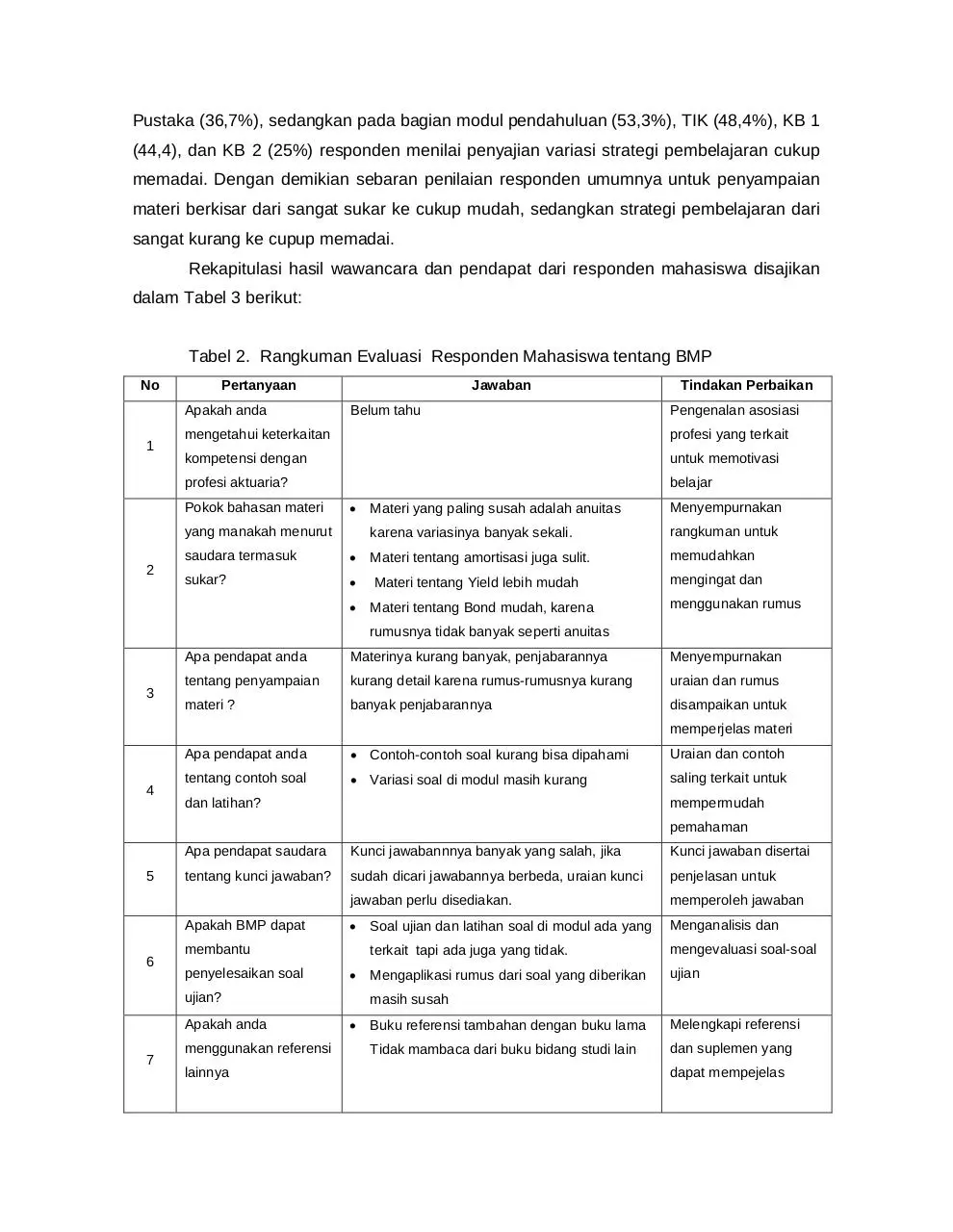 Pustaka (36,7%), sedangkan pada bagian modul pendahuluan (53,3%), TIK (48,4%), KB 1 (44,4), dan KB 2 (25%) responden menilai penyajian variasi strategi pembelajaran cukup memadai. Dengan demikian sebaran penilaian responden umumnya untuk penyampaian materi berkisar dari sangat sukar ke cukup mudah, sedangkan strategi pembelajaran dari sangat kurang ke cupup memadai.

Rekapitulasi hasil wawancara dan pendapat dari responden mahasiswa disajikan dalam Tabel 3 berikut:

Tabel 2. Rangkuman Evaluasi Responden Mahasiswa tentang BMP

| No | Pertanyaan | Jawaban | Tindakan Perbaikan |
|---|---|---|---|
| 1 | Apakah anda mengetahui keterkaitan kompetensi dengan profesi aktuaria? | Belum tahu | Pengenalan asosiasi profesi yang terkait untuk memotivasi belajar |
| 2 | Pokok bahasan materi yang manakah menurut saudara termasuk sukar? | • Materi yang paling susah adalah anuitas karena variasinya banyak sekali. • Materi tentang amortisasi juga sulit. • Materi tentang Yield lebih mudah • Materi tentang Bond mudah, karena rumusnya tidak banyak seperti anuitas | Menyempurnakan rangkuman untuk memudahkan mengingat dan menggunakan rumus |
| 3 | Apa pendapat anda tentang penyampaian materi ? | Materinya kurang banyak, penjabarannya kurang detail karena rumus-rumusnya kurang banyak penjabarannya | Menyempurnakan uraian dan rumus disampaikan untuk memperjelas materi |
| 4 | Apa pendapat anda tentang contoh soal dan latihan? | • Contoh-contoh soal kurang bisa dipahami • Variasi soal di modul masih kurang | Uraian dan contoh saling terkait untuk mempermudah pemahaman |
| 5 | Apa pendapat saudara tentang kunci jawaban? | Kunci jawabannnya banyak yang salah, jika sudah dicari jawabannya berbeda, uraian kunci jawaban perlu disediakan. | Kunci jawaban disertai penjelasan untuk memperoleh jawaban |
| 6 | Apakah BMP dapat membantu penyelesaikan soal ujian? | • Soal ujian dan latihan soal di modul ada yang terkait tapi ada juga yang tidak. • Mengaplikasi rumus dari soal yang diberikan masih susah | Menganalisis dan mengevaluasi soal-soal ujian |
| 7 | Apakah anda menggunakan referensi lainnya | • Buku referensi tambahan dengan buku lama Tidak mambaca dari buku bidang studi lain | Melengkapi referensi dan suplemen yang dapat mempejelas |